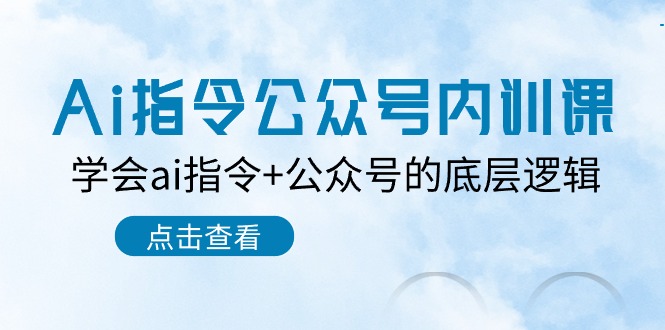 Ai指令公众号内训课

学会ai指令+公众号的底层逻辑

点击查看